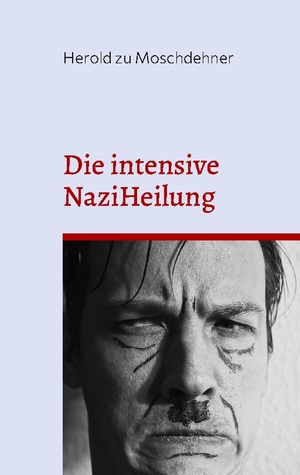 Herold zu Moschdehner

Die intensive NaziHeilung